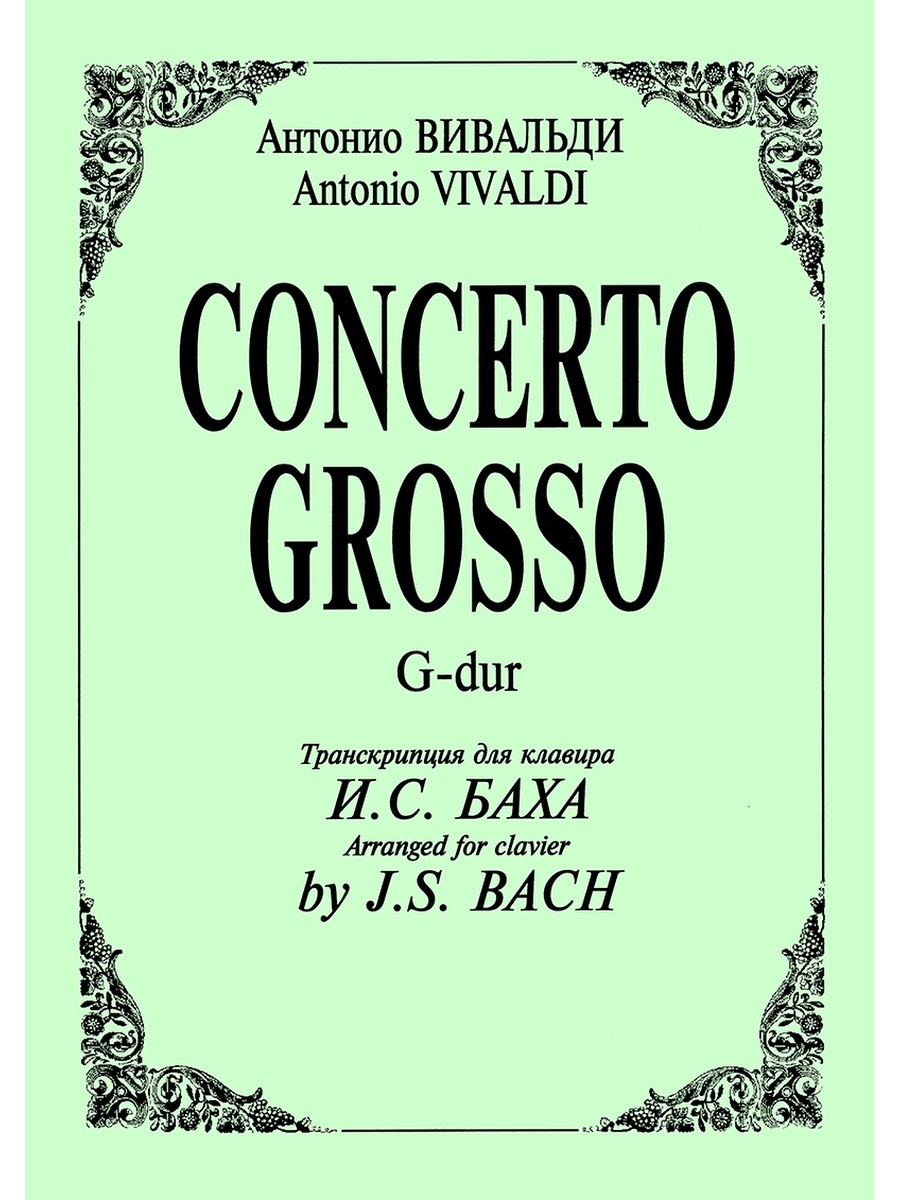 Антонио ВИВАЛЬДИ
Antonio VIVALDI

CONCERTO
GROSSO

G-dur

Транскрипция для клавира
И.С. БАХА
Arranged for clavier
by J.S. BACH